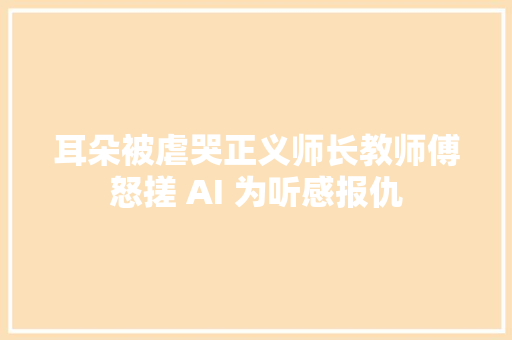 耳朵被虐哭正义师长教师傅怒搓 AI 为听感报仇